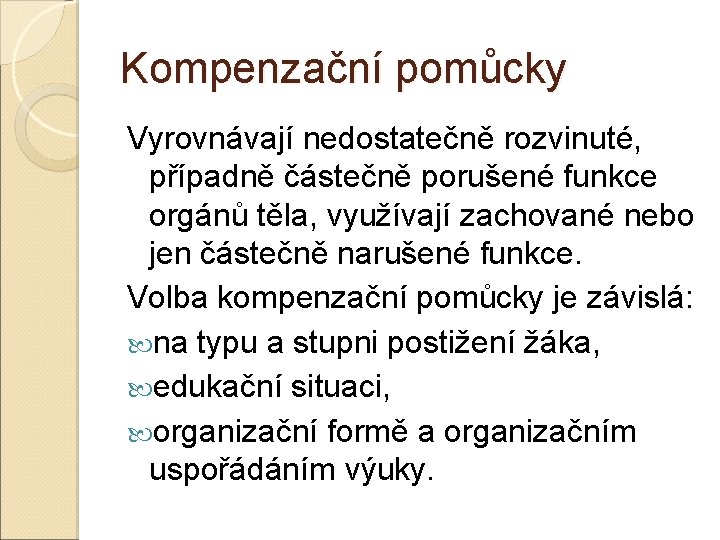 Kompenzační pomůcky

Vyrovnávají nedostatečně rozvinuté, případně částečně porušené funkce orgánů těla, využívají zachované nebo jen částečně narušené funkce.

Volba kompenzační pomůcky je závislá:

na typu a stupni postižení žáka,

edukační situaci,

organizační formě a organizačním uspořádáním výuky.